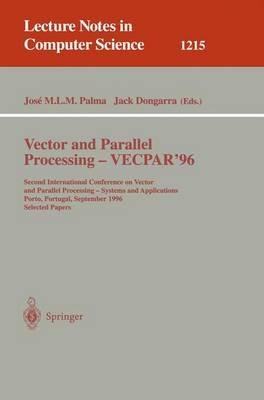 Lecture Notes in Computer Science 1215

José M.L.M. Palma Jack Dongarra (Eds.)

Vector and Parallel Processing – VECPAR'96

Second International Conference on Vector and Parallel Processing – Systems and Applications
Porto, Portugal, September 1996
Selected Papers

Springer